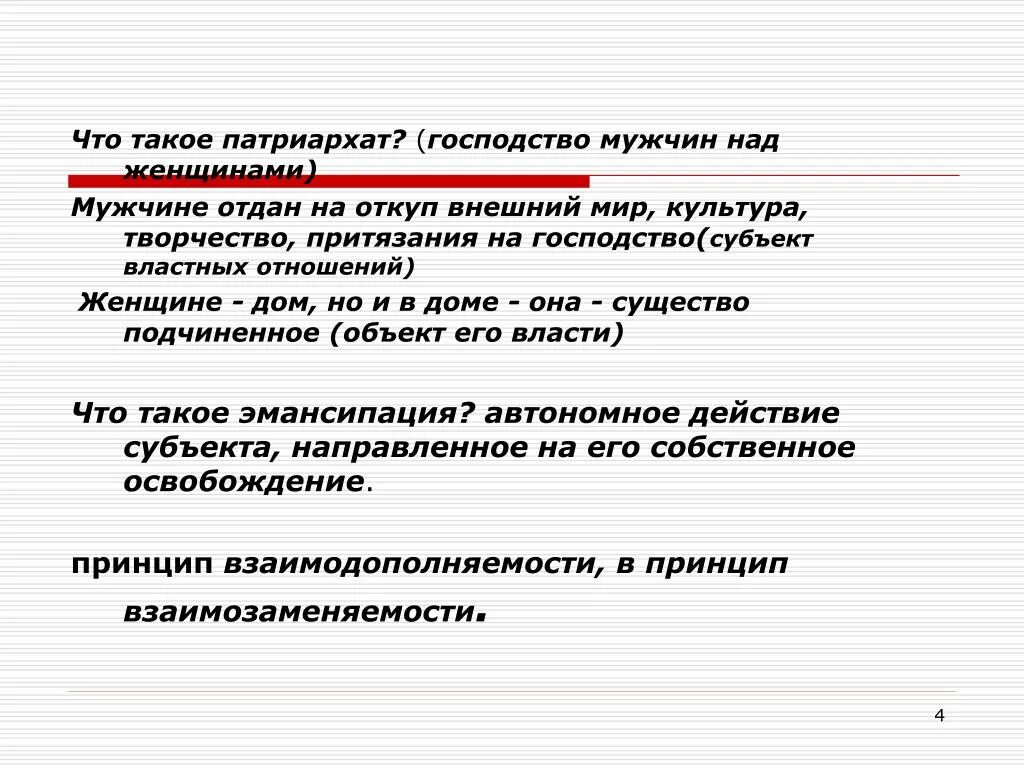 Что такое патриархат? (господство мужчин над женщинами)

Мужчине отдан на откуп внешний мир, культура, творчество, притязания на господство(субъект властных отношений)

Женщине - дом, но и в доме - она - существо подчиненное (объект его власти)

Что такое эмансипация? автономное действие субъекта, направленное на его собственное освобождение.

принцип взаимодополняемости, в принцип взаимозаменяемости.

4